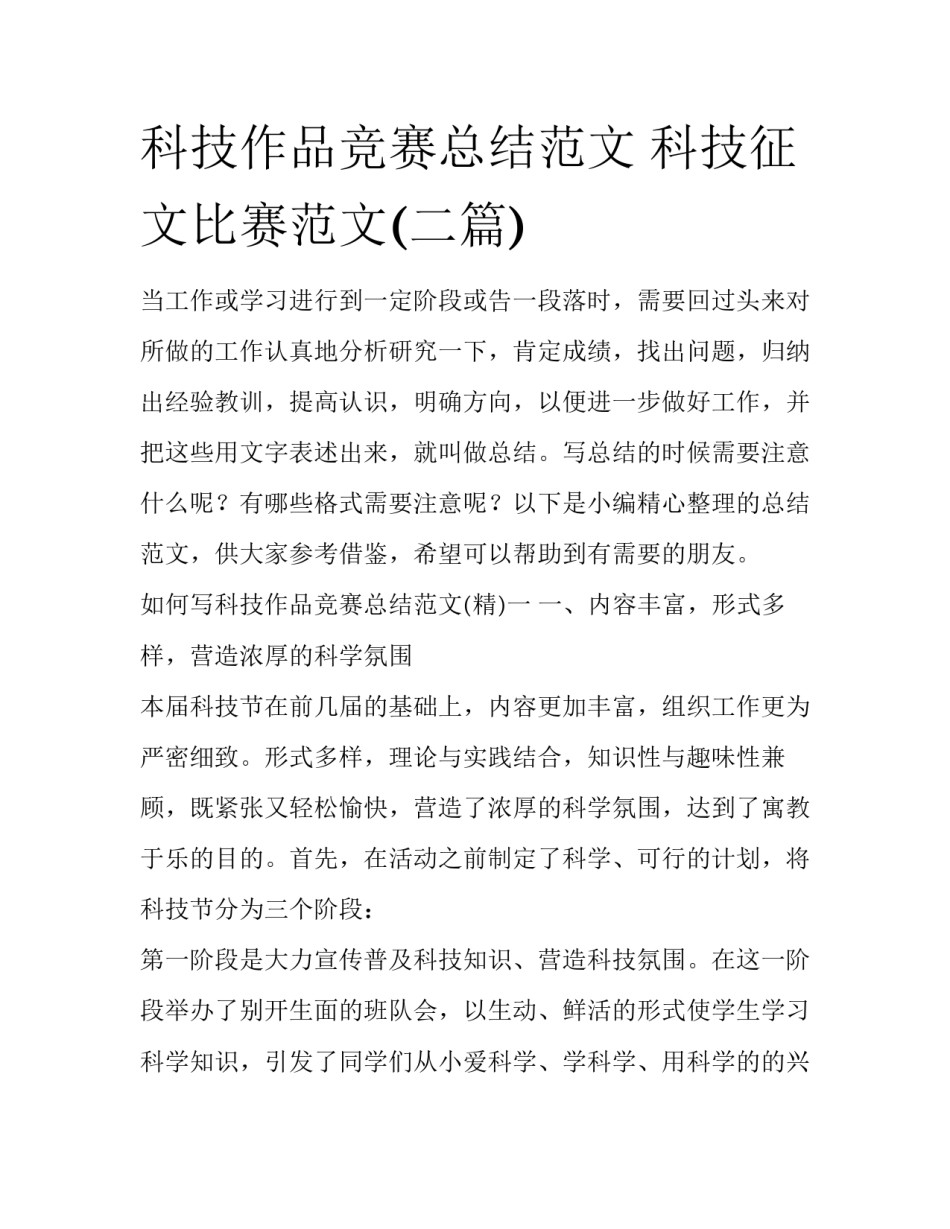 科技作品竞赛总结范文 科技征文比赛范文(二篇)

当工作或学习进行到一定阶段或告一段落时，需要回过头来对所做的工作认真地分析研究一下，肯定成绩，找出问题，归纳出经验教训，提高认识，明确方向，以便进一步做好工作，并把这些用文字表述出来，就叫做总结。写总结的时候需要注意什么呢？有哪些格式需要注意呢？以下是小编精心整理的总结范文，供大家参考借鉴，希望可以帮助到有需要的朋友。

如何写科技作品竞赛总结范文(精)一 一、内容丰富，形式多样，营造浓厚的科学氛围

本届科技节在前几届的基础上，内容更加丰富，组织工作更为严密细致。形式多样，理论与实践结合，知识性与趣味性兼顾，既紧张又轻松愉快，营造了浓厚的科学氛围，达到了寓教于乐的目的。首先，在活动之前制定了科学、可行的计划，将科技节分为三个阶段：

第一阶段是大力宣传普及科技知识、营造科技氛围。在这一阶段举办了别开生面的班队会，以生动、鲜活的形式使学生学习科学知识，引发了同学们从小爱科学、学科学、用科学的的兴